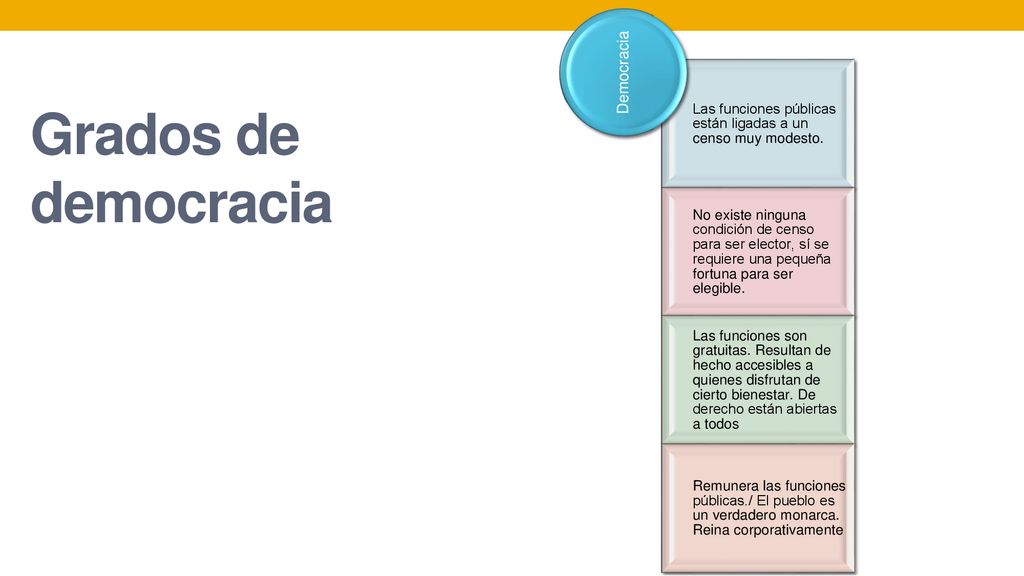 Grados de democracia

Democracia

Las funciones públicas están ligadas a un censo muy modesto.

No existe ninguna condición de censo para ser elector, sí se requiere una pequeña fortuna para ser elegible.

Las funciones son gratuitas. Resultan de hecho accesibles a quienes disfrutan de cierto bienestar. De derecho están abiertas a todos

Remunera las funciones públicas./ El pueblo es un verdadero monarca. Reina corporativamente